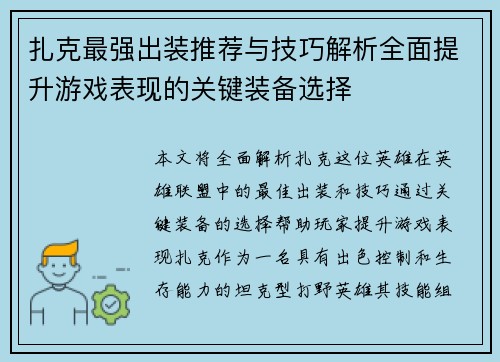 扎克最强出装推荐与技巧解析全面提升游戏表现的关键装备选择

本文将全面解析扎克这位英雄在英雄联盟中的最佳出装和技巧通过关键装备的选择帮助玩家提升游戏表现扎克作为一名具有出色控制和生存能力的坦克型打野英雄其技能组